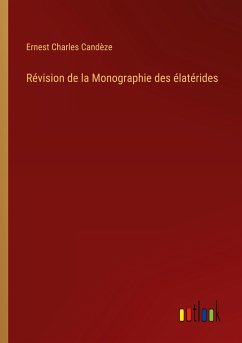 Ernest Charles Candèze

Révision de la Monographie des élatérides

outlook